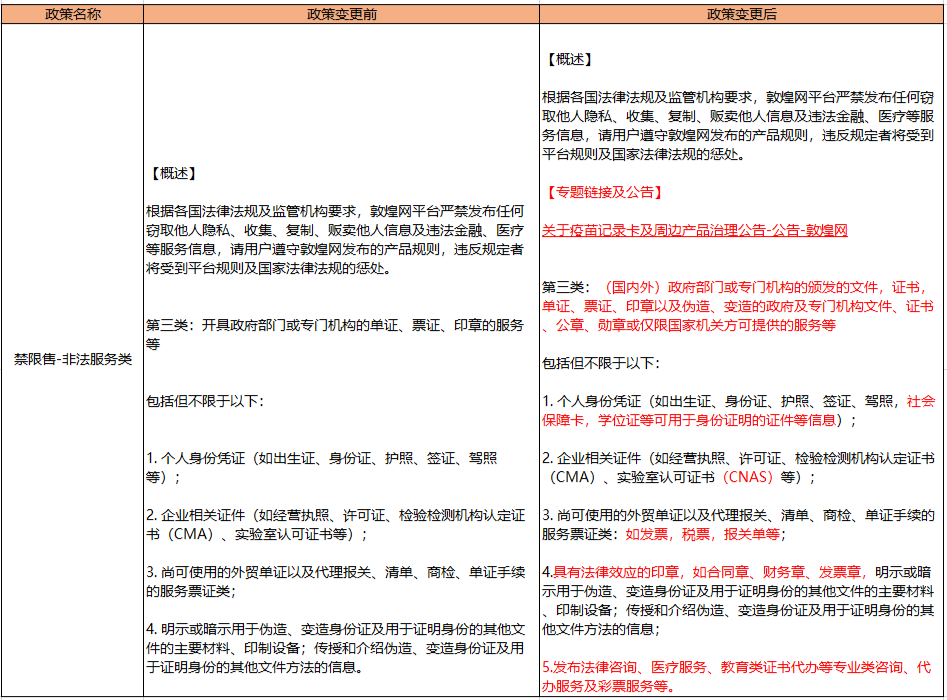 | 政策名称 | 政策变更前 | 政策变更后 |
|---|---|---|
| 禁限售-非法服务类 | 【概述】<br><br>根据各国法律法规及监管机构要求，敦煌网平台严禁发布任何窃取他人隐私、收集、复制、贩卖他人信息及违法金融、医疗等服务信息，请用户遵守敦煌网发布的产品规则，违反规定者将受到平台规则及国家法律法规的惩处。<br><br>第三类：开具政府部门或专门机构的单证、票证、印章的服务等<br><br>包括但不限于以下:<br><br>1. 个人身份凭证（如出生证、身份证、护照、签证、驾照等）；<br><br>2. 企业相关证件（如经营执照、许可证、检验检测机构认定证书（CMA）、实验室认可证书等）；<br><br>3. 尚可使用的外贸单证以及代理报关、清单、商检、单证手续的服务票证类;<br><br>4. 明示或暗示用于伪造、变造身份证及用于证明身份的其他文件的主要材料、印制设备；传授和介绍伪造、变造身份证及用于证明身份的其他文件方法的信息。 | 【概述】<br><br>根据各国法律法规及监管机构要求，敦煌网平台严禁发布任何窃取他人隐私、收集、复制、贩卖他人信息及违法金融、医疗等服务信息，请用户遵守敦煌网发布的产品规则，违反规定者将受到平台规则及国家法律法规的惩处。<br><br>【专题链接及公告】<br><br>关于疫苗记录卡及周边产品治理公告-公告-敦煌网<br><br>第三类：（国内外）政府部门或专门机构的颁发的文件，证书，单证、票证、印章以及伪造、变造的政府及专门机构文件、证书、公章、勋章或仅限国家机关方可提供的服务等<br><br>包括但不限于以下:<br><br>1. 个人身份凭证（如出生证、身份证、护照、签证、驾照，社会保障卡，学位证等可用于身份证明的证件等信息）；<br><br>2. 企业相关证件（如经营执照、许可证、检验检测机构认定证书（CMA）、实验室认可证书（CNAS）等）；<br><br>3. 尚可使用的外贸单证以及代理报关、清单、商检、单证手续的服务票证类：如发票，税票，报关单等；<br><br>4.具有法律效应的印章，如合同章、财务章、发票章，明示或暗示用于伪造、变造身份证及用于证明身份的其他文件的主要材料、印制设备；传授和介绍伪造、变造身份证及用于证明身份的其他文件方法的信息；<br><br>5.发布法律咨询、医疗服务、教育类证书代办等专业类咨询、代办服务及彩票服务等。 |